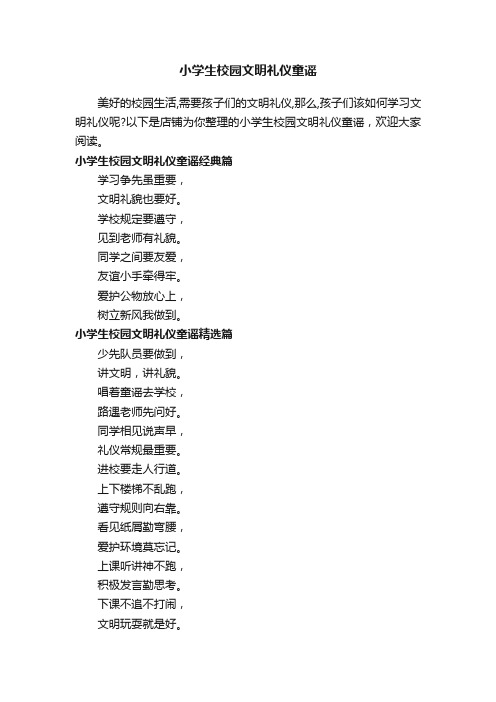 小学生校园文明礼仪童谣

美好的校园生活,需要孩子们的文明礼仪,那么,孩子们该如何学习文明礼仪呢?以下是店铺为你整理的小学生校园文明礼仪童谣，欢迎大家阅读。

小学生校园文明礼仪童谣经典篇

学习争先虽重要，
文明礼貌也要好。
学校规定要遵守，
见到老师有礼貌。
同学之间要友爱，
友谊小手牵得牢。
爱护公物放心上，
树立新风我做到。

小学生校园文明礼仪童谣精选篇

少先队员要做到，
讲文明，讲礼貌。
唱着童谣去学校，
路遇老师先问好。
同学相见说声早，
礼仪常规最重要。
进校要走人行道。
上下楼梯不乱跑，
遵守规则向右靠。
看见纸屑勤弯腰，
爱护环境莫忘记。
上课听讲神不跑，
积极发言勤思考。
下课不追不打闹，
文明玩耍就是好。